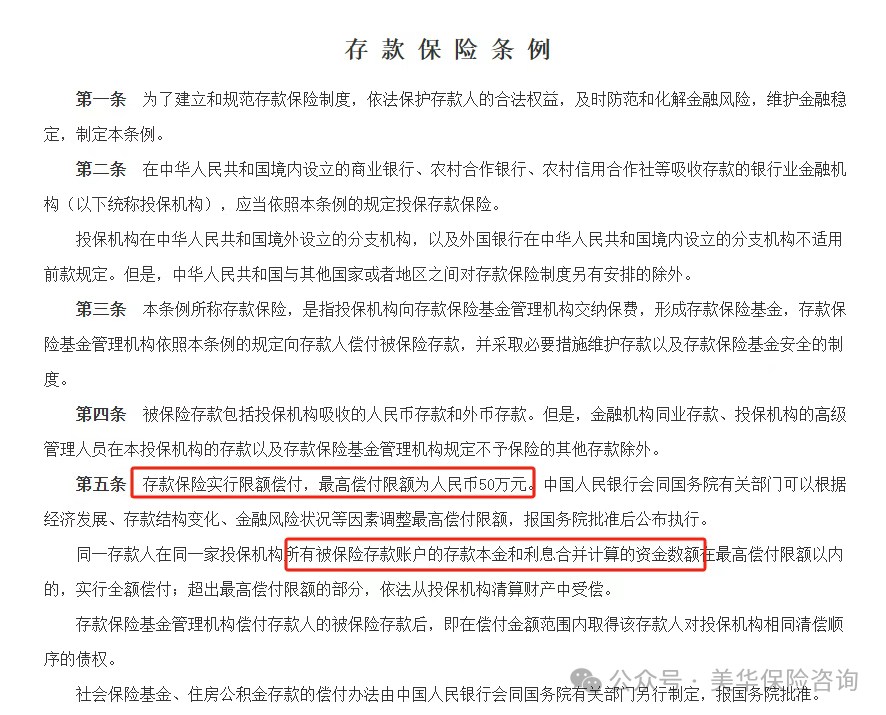 存款保险条例

第一条　为了建立和规范存款保险制度，依法保护存款人的合法权益，及时防范和化解金融风险，维护金融稳定，制定本条例。

第二条　在中华人民共和国境内设立的商业银行、农村合作银行、农村信用合作社等吸收存款的银行业金融机构（以下统称投保机构），应当依照本条例的规定投保存款保险。

投保机构在中华人民共和国境外设立的分支机构，以及外国银行在中华人民共和国境内设立的分支机构不适用前款规定。但是，中华人民共和国与其他国家或者地区之间对存款保险制度另有安排的除外。

第三条　本条例所称存款保险，是指投保机构向存款保险基金管理机构交纳保费，形成存款保险基金，存款保险基金管理机构依照本条例的规定向存款人偿付被保险存款，并采取必要措施维护存款以及存款保险基金安全的制度。

第四条　被保险存款包括投保机构吸收的人民币存款和外币存款。但是，金融机构同业存款、投保机构的高级管理人员在本投保机构的存款以及存款保险基金管理机构规定不予保险的其他存款除外。

第五条　存款保险实行限额偿付，最高偿付限额为人民币50万元。中国人民银行会同国务院有关部门可以根据经济发展、存款结构变化、金融风险状况等因素调整最高偿付限额，报国务院批准后公布执行。

同一存款人在同一家投保机构所有被保险存款账户的存款本金和利息合并计算的资金数额在最高偿付限额以内的，实行全额偿付；超出最高偿付限额的部分，依法从投保机构清算财产中受偿。

存款保险基金管理机构偿付存款人的被保险存款后，即在偿付金额范围内取得该存款人对投保机构相同清偿顺序的债权。

社会保险基金、住房公积金存款的偿付办法由中国人民银行会同国务院有关部门另行制定，报国务院批准。

公众号 · 美华保险咨询